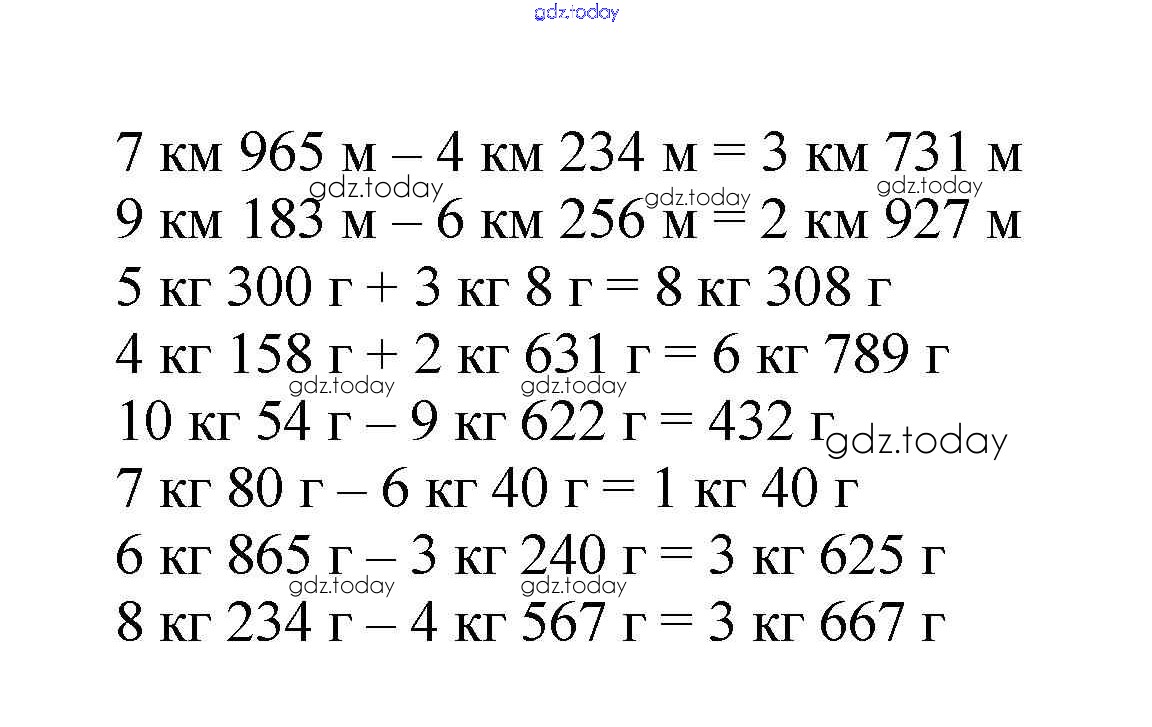 gdz.today

7 км 965 м – 4 км 234 м = 3 км 731 м

gdz.today gdz.today gdz.today

9 км 183 м – 6 км 256 м = 2 км 927 м

5 кг 300 г + 3 кг 8 г = 8 кг 308 г

4 кг 158 г + 2 кг 631 г = 6 кг 789 г

gdz.today gdz.today

10 кг 54 г – 9 кг 622 г = 432 г gdz.today

7 кг 80 г – 6 кг 40 г = 1 кг 40 г

6 кг 865 г – 3 кг 240 г = 3 кг 625 г

gdz.today gdz.today

8 кг 234 г – 4 кг 567 г = 3 кг 667 г